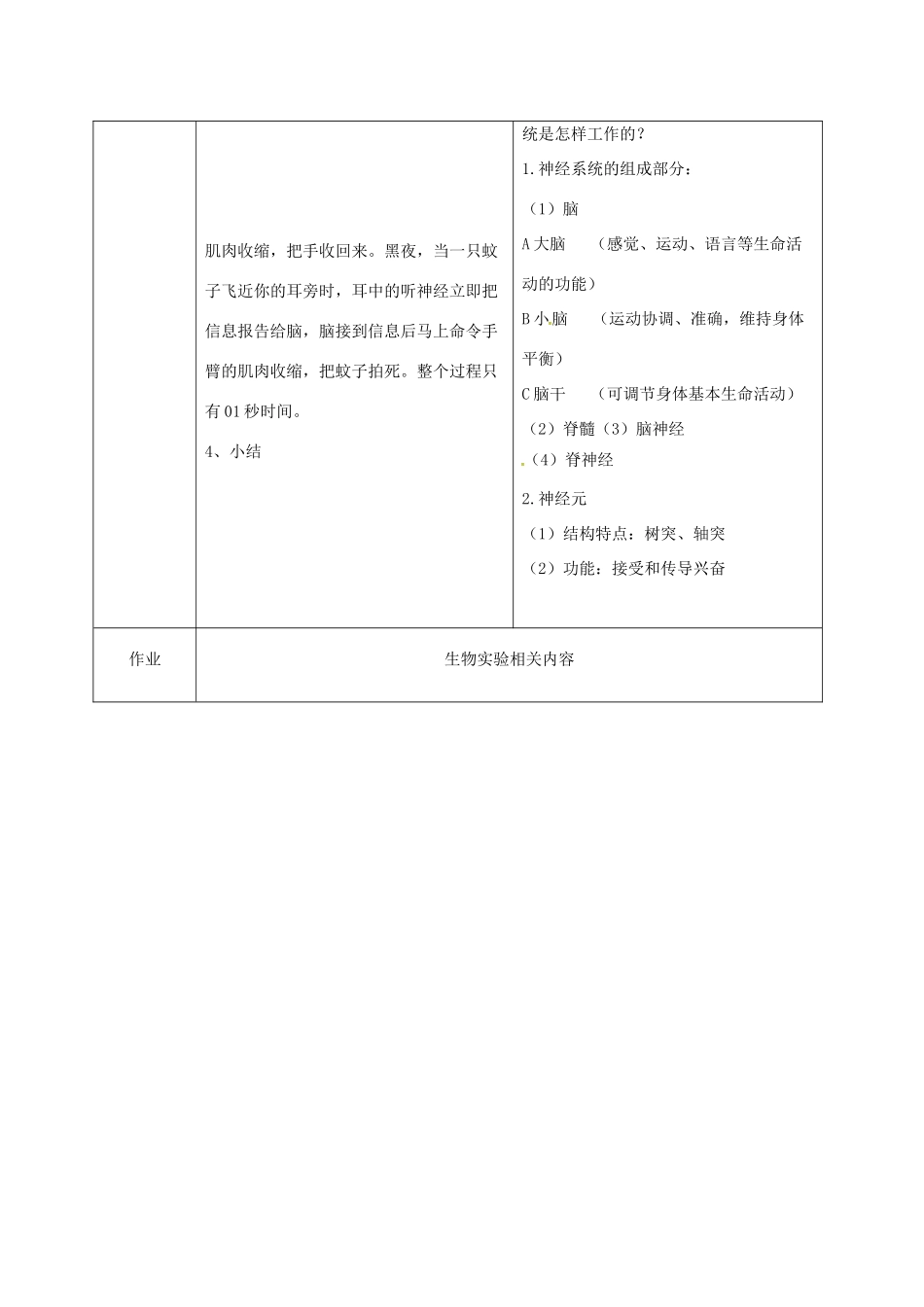 |  | 肌肉收缩，把手收回来。黑夜，当一只蚊子飞近你的耳旁时，耳中的听神经立即把信息报告给脑，脑接到信息后马上命令手臂的肌肉收缩，把蚊子拍死。整个过程只有01秒时间。<br>4、小结 | 统是怎样工作的？<br>1.神经系统的组成部分：<br>（1）脑<br>A大脑　（感觉、运动、语言等生命活动的功能）<br>B小脑　（运动协调、准确，维持身体平衡）<br>C脑干　（可调节身体基本生命活动）<br>（2）脊髓（3）脑神经<br>（4）脊神经<br>2.神经元<br>（1）结构特点：树突、轴突<br>（2）功能：接受和传导兴奋 |
|---|---|---|
| 作业 | 生物实验相关内容 | |